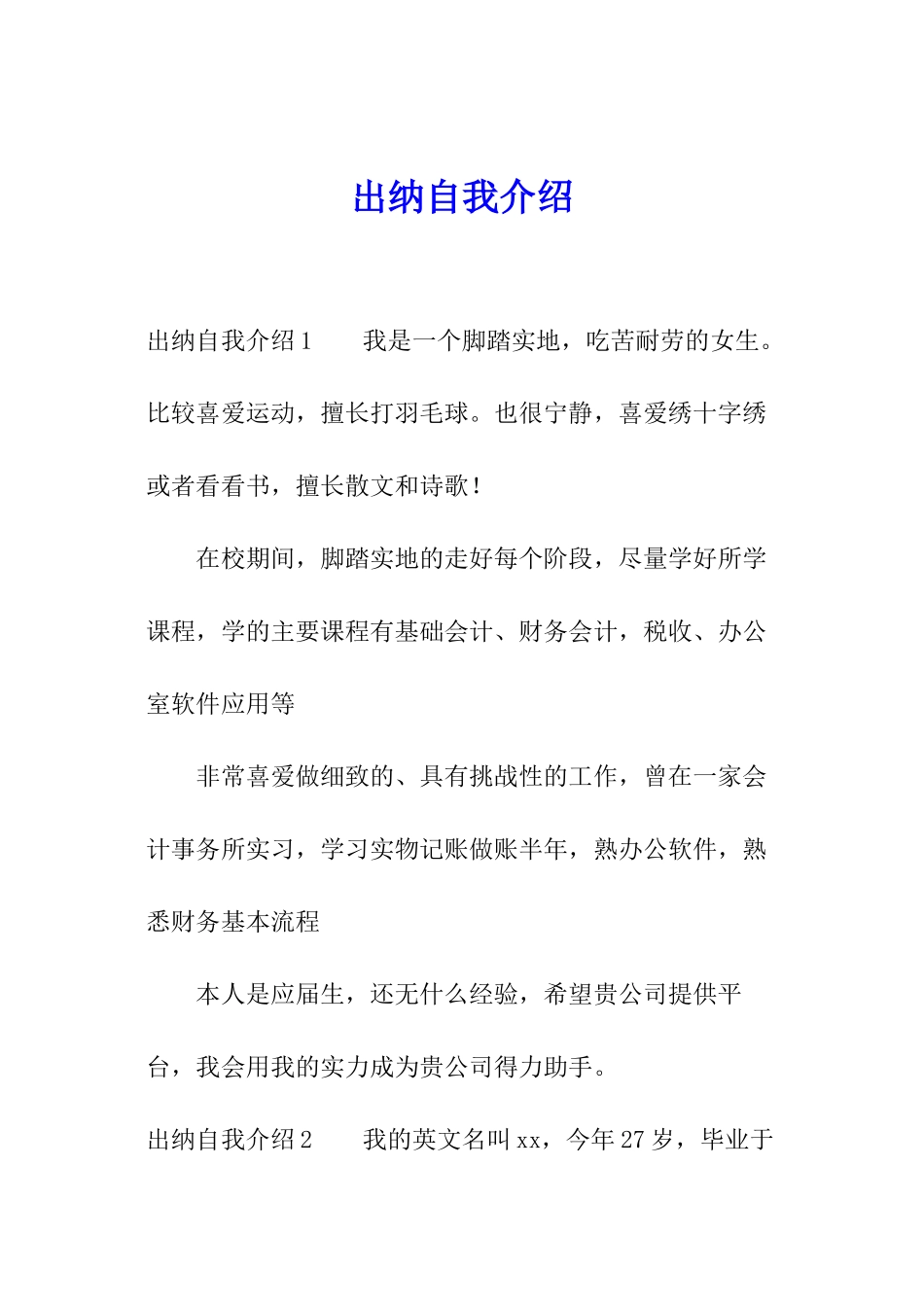 出纳自我介绍

出纳自我介绍1　　我是一个脚踏实地，吃苦耐劳的女生。比较喜爱运动，擅长打羽毛球。也很宁静，喜爱绣十字绣或者看看书，擅长散文和诗歌！

在校期间，脚踏实地的走好每个阶段，尽量学好所学课程，学的主要课程有基础会计、财务会计，税收、办公室软件应用等

非常喜爱做细致的、具有挑战性的工作，曾在一家会计事务所实习，学习实物记账做账半年，熟办公软件，熟悉财务基本流程

本人是应届生，还无什么经验，希望贵公司提供平台，我会用我的实力成为贵公司得力助手。

出纳自我介绍2　　我的英文名叫xx，今年27岁，毕业于